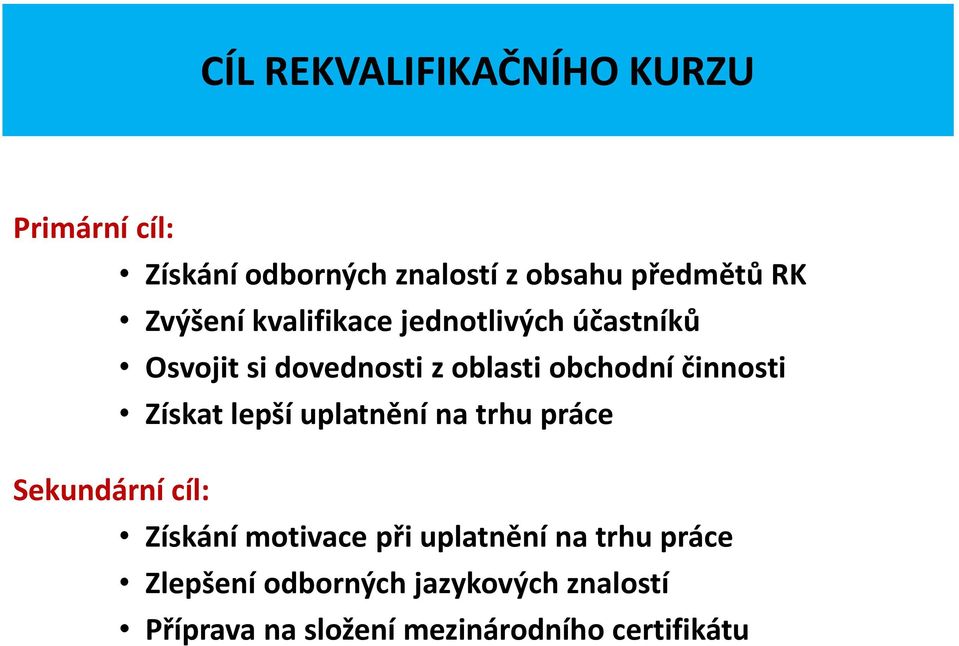 CÍL REKVALIFIKAČNÍHO KURZU

Primární cíl:

• Získání odborných znalostí z obsahu předmětů RK
• Zvýšení kvalifikace jednotlivých účastníků
• Osvojit si dovednosti z oblasti obchodní činnosti
• Získat lepší uplatnění na trhu práce

Sekundární cíl:

• Získání motivace při uplatnění na trhu práce
• Zlepšení odborných jazykových znalostí
• Příprava na složení mezinárodního certifikátu